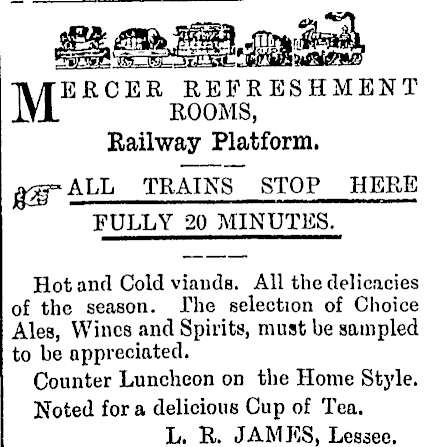 MERCER REFRESHMENT ROOMS,
Railway Platform.

ALL TRAINS STOP HERE FULLY 20 MINUTES.

Hot and Cold viands. All the delicacies of the season. The selection of Choice Ales, Wines and Spirits, must be sampled to be appreciated.

Counter Luncheon on the Home Style.

Noted for a delicious Cup of Tea.

L. R. JAMES, Lessee.